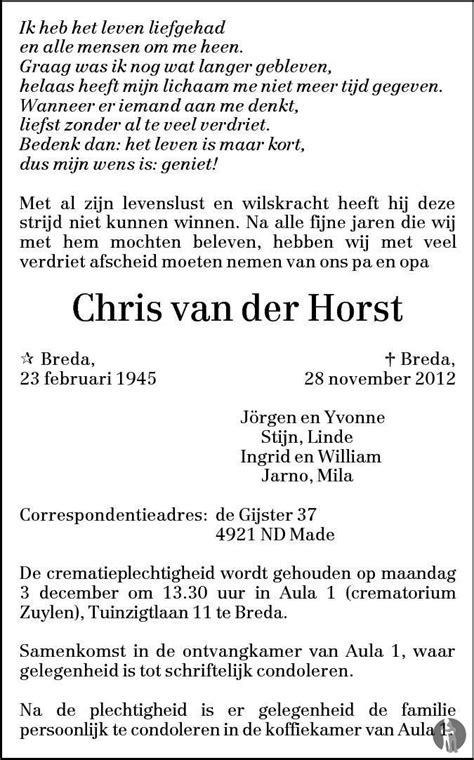 Ik heb het leven liefgehad
en alle mensen om me heen.
Graag was ik nog wat langer gebleven,
helaas heeft mijn lichaam me niet meer tijd gegeven.
Wanneer er iemand aan me denkt,
liefst zonder al te veel verdriet.
Bedenk dan: het leven is maar kort,
dus mijn wens is: geniet!

Met al zijn levenslust en wilskracht heeft hij deze strijd niet kunnen winnen. Na alle fijne jaren die wij met hem mochten beleven, hebben wij met veel verdriet afscheid moeten nemen van ons pa en opa

Chris van der Horst

☆ Breda,
23 februari 1945

† Breda,
28 november 2012

Jörgen en Yvonne
Stijn, Linde
Ingrid en William
Jarno, Mila

Correspondentieadres: de Gijster 37
4921 ND Made

De crematieplechtigheid wordt gehouden op maandag 3 december om 13.30 uur in Aula 1 (crematorium Zuylen), Tuinzigtlaan 11 te Breda.

Samenkomst in de ontvangkamer van Aula 1, waar gelegenheid is tot schriftelijk condoleren.

Na de plechtigheid is er gelegenheid de familie persoonlijk te condoleren in de koffiekamer van Aula 1.